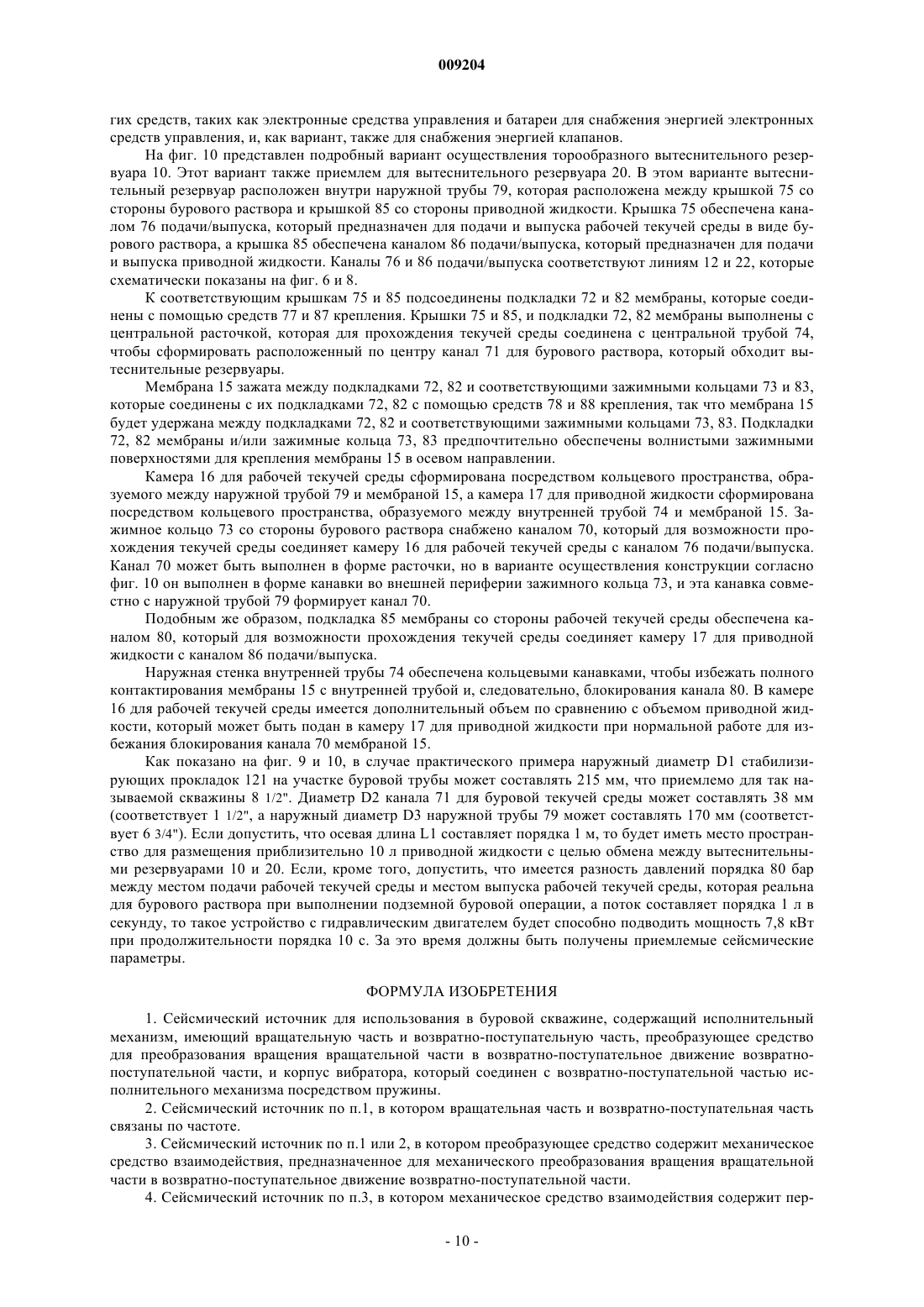 009204

гих средств, таких как электронные средства управления и батареи для снабжения энергией электронных средств управления, и, как вариант, также для снабжения энергией клапанов.

На фиг. 10 представлен подробный вариант осуществления торообразного вытеснительного резервуара 10. Этот вариант также приемлем для вытеснительного резервуара 20. В этом варианте вытеснительный резервуар расположен внутри наружной трубы 79, которая расположена между крышкой 75 со стороны бурового раствора и крышкой 85 со стороны приводной жидкости. Крышка 75 обеспечена каналом 76 подачи/выпуска, который предназначен для подачи и выпуска рабочей текучей среды в виде бурового раствора, а крышка 85 обеспечена каналом 86 подачи/выпуска, который предназначен для подачи и выпуска приводной жидкости. Каналы 76 и 86 подачи/выпуска соответствуют линиям 12 и 22, которые схематически показаны на фиг. 6 и 8.

К соответствующим крышкам 75 и 85 подсоединены подкладки 72 и 82 мембраны, которые соединены с помощью средств 77 и 87 крепления. Крышки 75 и 85, и подкладки 72, 82 мембраны выполнены с центральной расточкой, которая для прохождения текучей среды соединена с центральной трубой 74, чтобы сформировать расположенный по центру канал 71 для бурового раствора, который обходит вытеснительные резервуары.

Мембрана 15 зажата между подкладками 72, 82 и соответствующими зажимными кольцами 73 и 83, которые соединены с их подкладками 72, 82 с помощью средств 78 и 88 крепления, так что мембрана 15 будет удержана между подкладками 72, 82 и соответствующими зажимными кольцами 73, 83. Подкладки 72, 82 мембраны и/или зажимные кольца 73, 83 предпочтительно обеспечены волнистыми зажимными поверхностями для крепления мембраны 15 в осевом направлении.

Камера 16 для рабочей текучей среды сформирована посредством кольцевого пространства, образуемого между наружной трубой 79 и мембраной 15, а камера 17 для приводной жидкости сформирована посредством кольцевого пространства, образуемого между внутренней трубой 74 и мембраной 15. Зажимное кольцо 73 со стороны бурового раствора снабжено каналом 70, который для возможности прохождения текучей среды соединяет камеру 16 для рабочей текучей среды с каналом 76 подачи/выпуска. Канал 70 может быть выполнен в форме расточки, но в варианте осуществления конструкции согласно фиг. 10 он выполнен в форме канавки во внешней периферии зажимного кольца 73, и эта канавка совместно с наружной трубой 79 формирует канал 70.

Подобным же образом, подкладка 85 мембраны со стороны рабочей текучей среды обеспечена каналом 80, который для возможности прохождения текучей среды соединяет камеру 17 для приводной жидкости с каналом 86 подачи/выпуска.

Наружная стенка внутренней трубы 74 обеспечена кольцевыми канавками, чтобы избежать полного контактирования мембраны 15 с внутренней трубой и, следовательно, блокирования канала 80. В камере 16 для рабочей текучей среды имеется дополнительный объем по сравнению с объемом приводной жидкости, который может быть подан в камеру 17 для приводной жидкости при нормальной работе для избежания блокирования канала 70 мембраной 15.

Как показано на фиг. 9 и 10, в случае практического примера наружный диаметр D1 стабилизирующих прокладок 121 на участке буровой трубы может составлять 215 мм, что приемлемо для так называемой скважины 8 1/2". Диаметр D2 канала 71 для буровой текучей среды может составлять 38 мм (соответствует 1 1/2", а наружный диаметр D3 наружной трубы 79 может составлять 170 мм (соответствует 6 3/4"). Если допустить, что осевая длина L1 составляет порядка 1 м, то будет иметь место пространство для размещения приблизительно 10 л приводной жидкости с целью обмена между вытеснительными резервуарами 10 и 20. Если, кроме того, допустить, что имеется разность давлений порядка 80 бар между местом подачи рабочей текучей среды и местом выпуска рабочей текучей среды, которая реальна для бурового раствора при выполнении подземной буровой операции, а поток составляет порядка 1 л в секунду, то такое устройство с гидравлическим двигателем будет способно подводить мощность 7,8 кВт при продолжительности порядка 10 с. За это время должны быть получены приемлемые сейсмические параметры.

ФОРМУЛА ИЗОБРЕТЕНИЯ

1. Сейсмический источник для использования в буровой скважине, содержащий исполнительный механизм, имеющий вращательную часть и возвратно-поступательную часть, преобразующее средство для преобразования вращения вращательной части в возвратно-поступательное движение возвратно-поступательной части, и корпус вибратора, который соединен с возвратно-поступательной частью исполнительного механизма посредством пружины.

2. Сейсмический источник по п.1, в котором вращательная часть и возвратно-поступательная часть связаны по частоте.

3. Сейсмический источник по п.1 или 2, в котором преобразующее средство содержит механическое средство взаимодействия, предназначенное для механического преобразования вращения вращательной части в возвратно-поступательное движение возвратно-поступательной части.

4. Сейсмический источник по п.3, в котором механическое средство взаимодействия содержит пер-

- 10 -